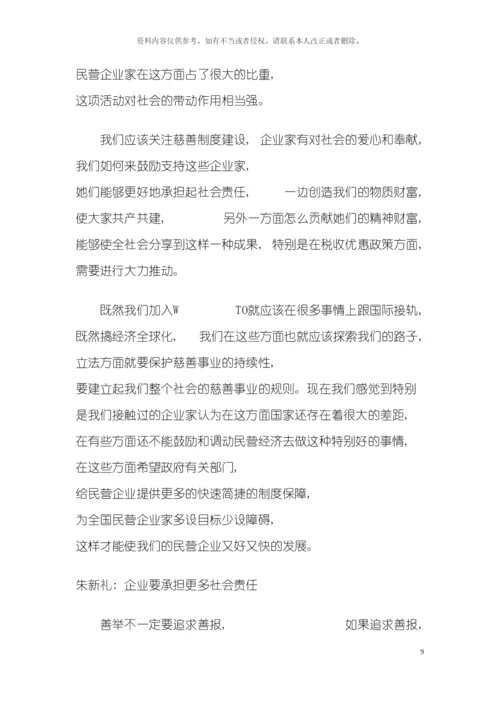 资料内容仅供参考，如有不当或者侵权，请联系本人改正或者删除。

民营企业家在这方面占了很大的比重，这项活动对社会的带动作用相当强。

我们应该关注慈善制度建设，企业家有对社会的爱心和奉献，我们如何来鼓励支持这些企业家，她们能够更好地承担起社会责任，一边创造我们的物质财富，使大家共产共建，另外一方面怎么贡献她们的精神财富，能够使全社会分享到这样一种成果，特别是在税收优惠政策方面，需要进行大力推动。

既然我们加入W TO就应该在很多事情上跟国际接轨，既然搞经济全球化，我们在这些方面也就应该探索我们的路子，立法方面就要保护慈善事业的持续性，要建立起我们整个社会的慈善事业的规则。现在我们感觉到特别是我们接触过的企业家认为在这方面国家还存在着很大的差距，在有些方面还不能鼓励和调动民营经济去做这种特别好的事情，在这些方面希望政府有关部门，给民营企业提供更多的快速简捷的制度保障，为全国民营企业家多设目标少设障碍，这样才能使我们的民营企业又好又快的发展。

朱新礼：企业要承担更多社会责任

善举不一定要追求善报，如果追求善报，

9